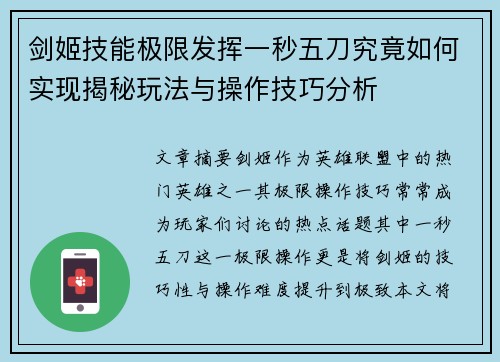 剑姬技能极限发挥一秒五刀究竟如何实现揭秘玩法与操作技巧分析

文章摘要剑姬作为英雄联盟中的热门英雄之一其极限操作技巧常常成为玩家们讨论的热点话题其中一秒五刀这一极限操作更是将剑姬的技巧性与操作难度提升到极致本文将